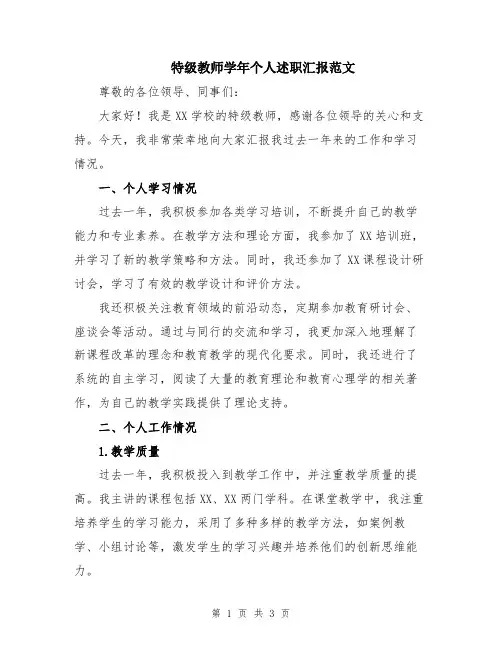 特级教师学年个人述职汇报范文

尊敬的各位领导、同事们：

大家好！我是XX学校的特级教师，感谢各位领导的关心和支持。今天，我非常荣幸地向大家汇报我过去一年来的工作和学习情况。

一、个人学习情况

过去一年，我积极参加各类学习培训，不断提升自己的教学能力和专业素养。在教学方法和理论方面，我参加了XX培训班，并学习了新的教学策略和方法。同时，我还参加了XX课程设计研讨会，学习了有效的教学设计和评价方法。

我还积极关注教育领域的前沿动态，定期参加教育研讨会、座谈会等活动。通过与同行的交流和学习，我更加深入地理解了新课程改革的理念和教育教学的现代化要求。同时，我还进行了系统的自主学习，阅读了大量的教育理论和教育心理学的相关著作，为自己的教学实践提供了理论支持。

二、个人工作情况

1.教学质量

过去一年，我积极投入到教学工作中，并注重教学质量的提高。我主讲的课程包括XX、XX两门学科。在课堂教学中，我注重培养学生的学习能力，采用了多种多样的教学方法，如案例教学、小组讨论等，激发学生的学习兴趣并培养他们的创新思维能力。

第 1 页 共 3 页